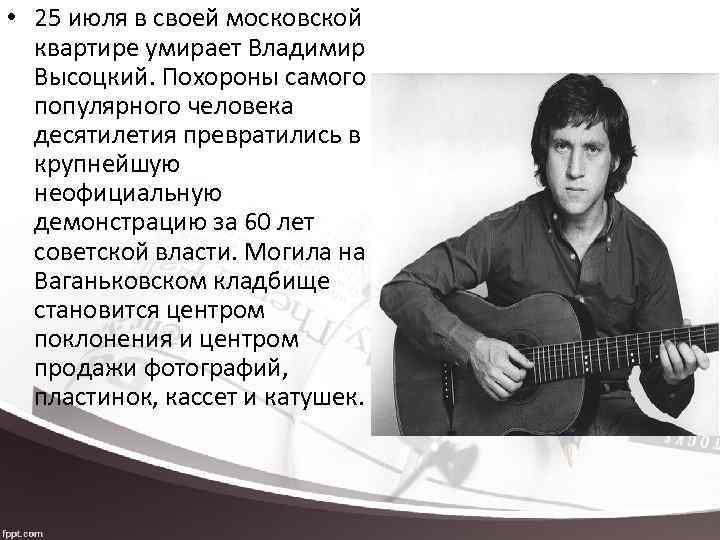 • 25 июля в своей московской квартире умирает Владимир Высоцкий. Похороны самого популярного человека десятилетия превратились в крупнейшую неофициальную демонстрацию за 60 лет советской власти. Могила на Ваганьковском кладбище становится центром поклонения и центром продажи фотографий, пластинок, кассет и катушек.

fppt.com